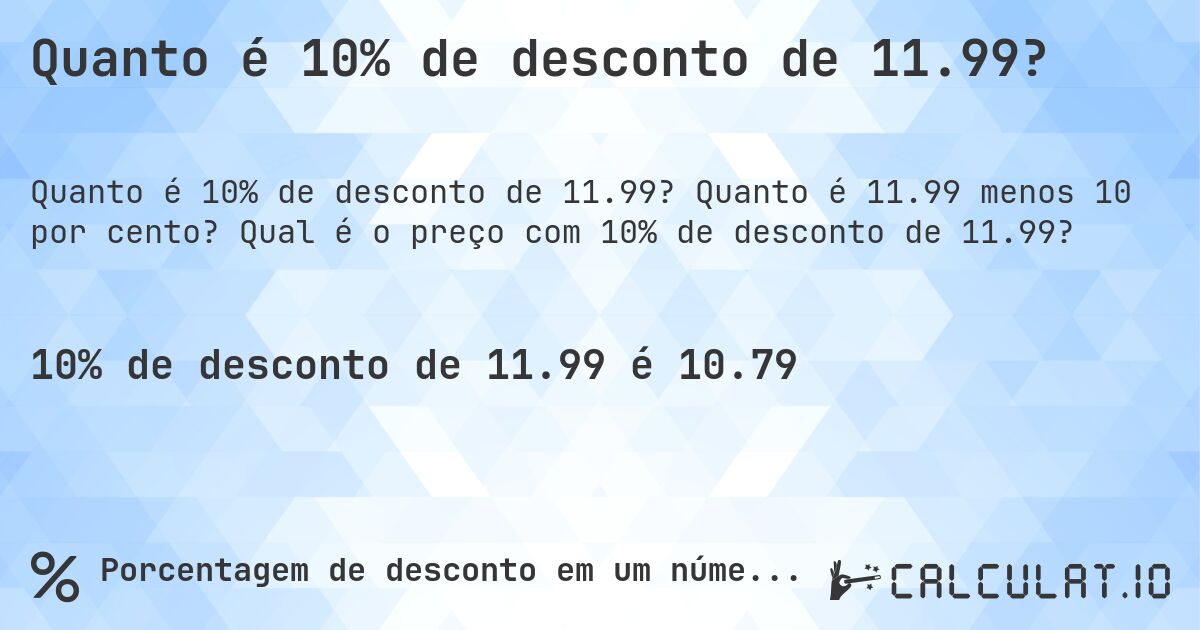 Quanto é 10% de desconto de 11.99?

Quanto é 10% de desconto de 11.99? Quanto é 11.99 menos 10 por cento? Qual é o preço com 10% de desconto de 11.99?

10% de desconto de 11.99 é 10.79

% Porcentagem de desconto em um núme...

CALCULAT.IO